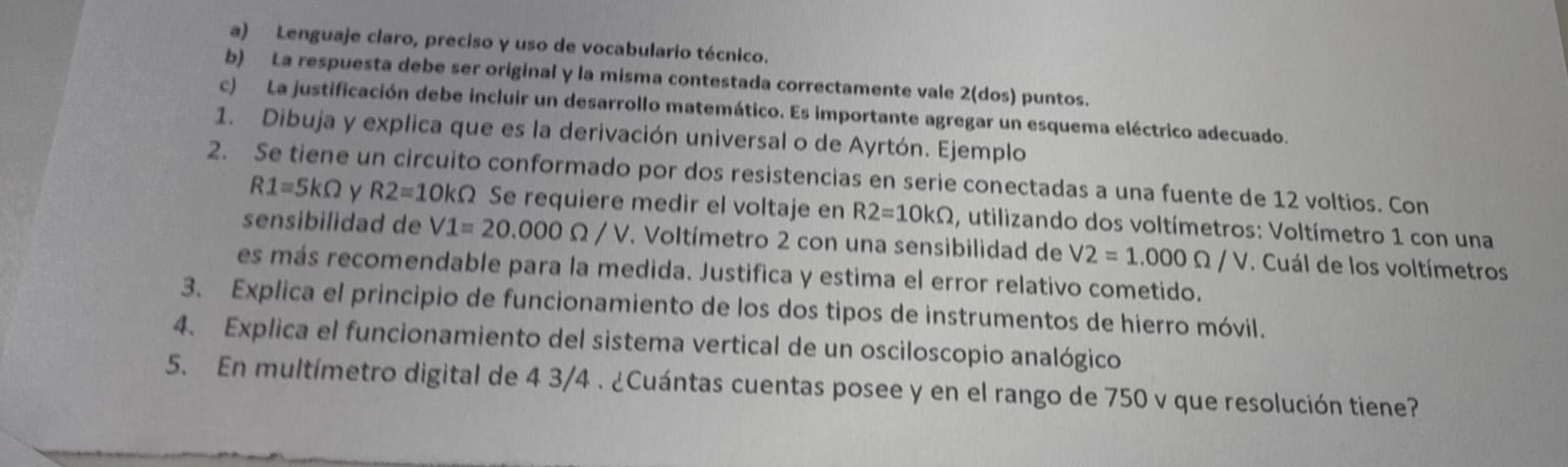 a) Lenguaje claro, preciso y uso de vocabulario técnico.
b) La respuesta debe ser original y la misma contestada correctamente vale 2(dos) puntos.
c) La justificación debe incluir un desarrollo matemático. Es importante agregar un esquema eléctrico adecuado.
1. Dibuja y explica que es la derivación universal o de Ayrtón. Ejemplo
2. Se tiene un circuito conformado por dos resistencias en serie conectadas a una fuente de 12 voltios. Con R1=5kΩ y R2=10kΩ Se requiere medir el voltaje en R2=10kΩ, utilizando dos voltímetros: Voltímetro 1 con una sensibilidad de V1= 20.000 Ω / V. Voltímetro 2 con una sensibilidad de V2 = 1.000 Ω / V. Cuál de los voltímetros es más recomendable para la medida. Justifica y estima el error relativo cometido.
3. Explica el principio de funcionamiento de los dos tipos de instrumentos de hierro móvil.
4. Explica el funcionamiento del sistema vertical de un osciloscopio analógico
5. En multímetro digital de 4 3/4 . ¿Cuántas cuentas posee y en el rango de 750 v que resolución tiene?